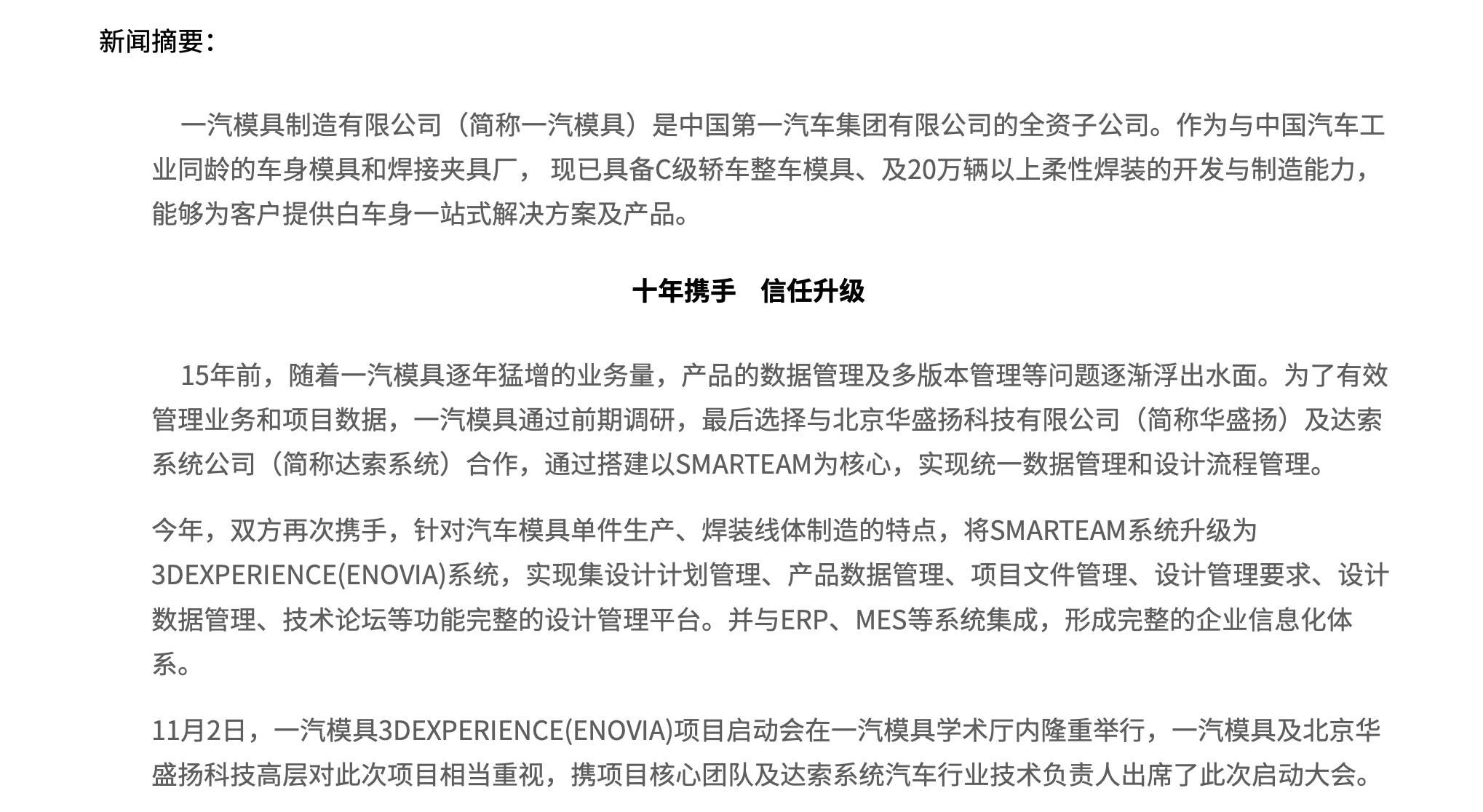 新闻摘要：

一汽模具制造有限公司（简称一汽模具）是中国第一汽车集团有限公司的全资子公司。作为与中国汽车工业同龄的车身模具和焊接夹具厂， 现已具备C级轿车整车模具、及20万辆以上柔性焊装的开发与制造能力，能够为客户提供白车身一站式解决方案及产品。

十年携手　信任升级

15年前，随着一汽模具逐年猛增的业务量，产品的数据管理及多版本管理等问题逐渐浮出水面。为了有效管理业务和项目数据，一汽模具通过前期调研，最后选择与北京华盛扬科技有限公司（简称华盛扬）及达索系统公司（简称达索系统）合作，通过搭建以SMARTEAM为核心，实现统一数据管理和设计流程管理。

今年，双方再次携手，针对汽车模具单件生产、焊装线体制造的特点，将SMARTEAM系统升级为3DEXPERIENCE(ENOVIA)系统，实现集设计计划管理、产品数据管理、项目文件管理、设计管理要求、设计数据管理、技术论坛等功能完整的设计管理平台。并与ERP、MES等系统集成，形成完整的企业信息化体系。

11月2日，一汽模具3DEXPERIENCE(ENOVIA)项目启动会在一汽模具学术厅内隆重举行，一汽模具及北京华盛扬科技高层对此次项目相当重视，携项目核心团队及达索系统汽车行业技术负责人出席了此次启动大会。